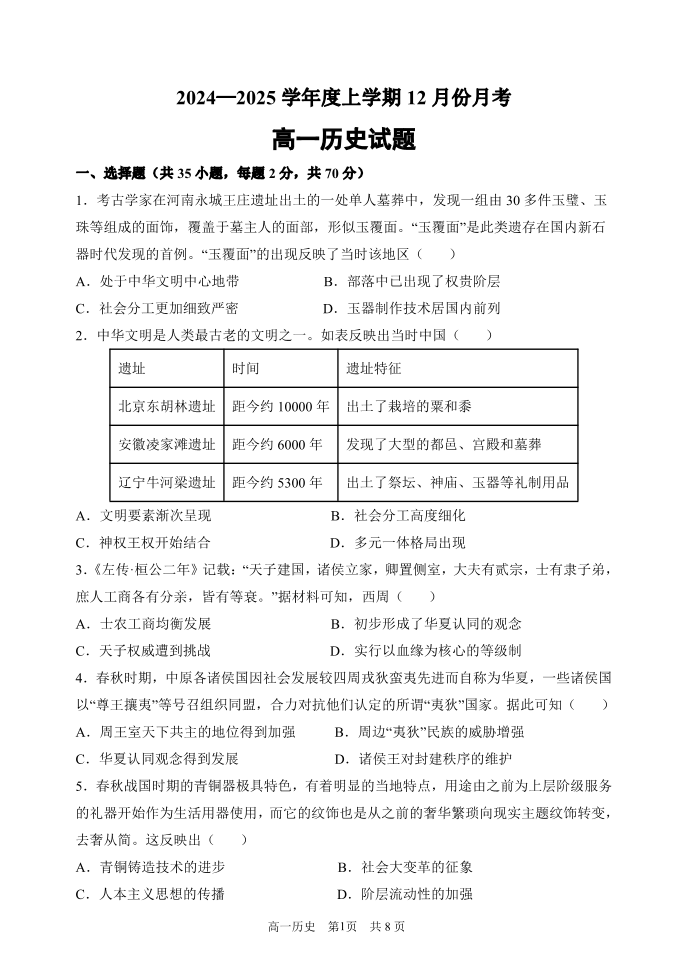 2024—2025 学年度上学期 12 月份月考

高一历史试题

一、选择题（共 35 小题，每题 2 分，共 70 分）

1．考古学家在河南永城王庄遗址出土的一处单人墓葬中，发现一组由 30 多件玉璧、玉珠等组成的面饰，覆盖于墓主人的面部，形似玉覆面。“玉覆面”是此类遗存在国内新石器时代发现的首例。“玉覆面”的出现反映了当时该地区（　　）

A．处于中华文明中心地带　　B．部落中已出现了权贵阶层

C．社会分工更加细致严密　　D．玉器制作技术居国内前列

2．中华文明是人类最古老的文明之一。如表反映出当时中国（　　）

| 遗址 | 时间 | 遗址特征 |
|---|---|---|
| 北京东胡林遗址 | 距今约 10000 年 | 出土了栽培的粟和黍 |
| 安徽凌家滩遗址 | 距今约 6000 年 | 发现了大型的都邑、宫殿和墓葬 |
| 辽宁牛河梁遗址 | 距今约 5300 年 | 出土了祭坛、神庙、玉器等礼制用品 |

A．文明要素渐次呈现　　B．社会分工高度细化

C．神权王权开始结合　　D．多元一体格局出现

3．《左传·桓公二年》记载：“天子建国，诸侯立家，卿置侧室，大夫有贰宗，士有隶子弟，庶人工商各有分亲，皆有等衰。”据材料可知，西周（　　）

A．士农工商均衡发展　　B．初步形成了华夏认同的观念

C．天子权威遭到挑战　　D．实行以血缘为核心的等级制

4．春秋时期，中原各诸侯国因社会发展较四周戎狄蛮夷先进而自称为华夏，一些诸侯国以“尊王攘夷”等号召组织同盟，合力对抗他们认定的所谓“夷狄”国家。据此可知（　　）

A．周王室天下共主的地位得到加强　　B．周边“夷狄”民族的威胁增强

C．华夏认同观念得到发展　　D．诸侯王对封建秩序的维护

5．春秋战国时期的青铜器极具特色，有着明显的当地特点，用途由之前为上层阶级服务的礼器开始作为生活用器使用，而它的纹饰也是从之前的奢华繁琐向现实主题纹饰转变，去奢从简。这反映出（　　）

A．青铜铸造技术的进步　　B．社会大变革的征象

C．人本主义思想的传播　　D．阶层流动性的加强

高一历史　第1页　共 8 页